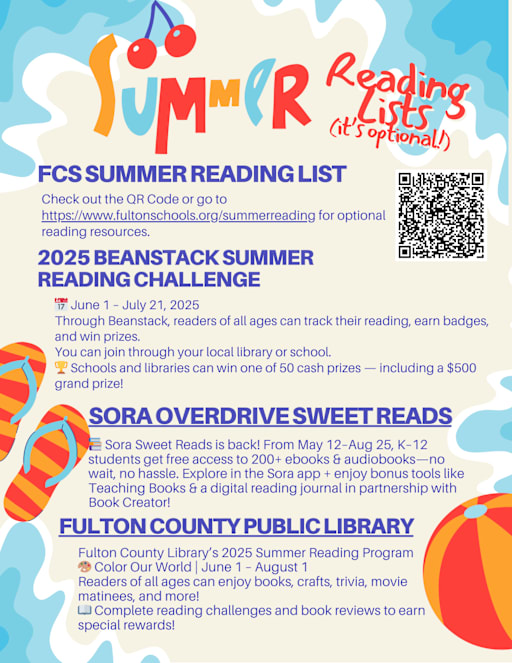 SUMMER Reading Lists (it's optional!)

FCS SUMMER READING LIST

Check out the QR Code or go to https://www.fultonschools.org/summerreading for optional reading resources.

2025 BEANSTACK SUMMER READING CHALLENGE

📅 June 1 – July 21, 2025
Through Beanstack, readers of all ages can track their reading, earn badges, and win prizes.
You can join through your local library or school.
🏆 Schools and libraries can win one of 50 cash prizes — including a $500 grand prize!

SORA OVERDRIVE SWEET READS

📚 Sora Sweet Reads is back! From May 12–Aug 25, K–12 students get free access to 200+ ebooks & audiobooks—no wait, no hassle. Explore in the Sora app + enjoy bonus tools like Teaching Books & a digital reading journal in partnership with Book Creator!

FULTON COUNTY PUBLIC LIBRARY

Fulton County Library's 2025 Summer Reading Program
🎨 Color Our World | June 1 – August 1
Readers of all ages can enjoy books, crafts, trivia, movie matinees, and more!
📖 Complete reading challenges and book reviews to earn special rewards!